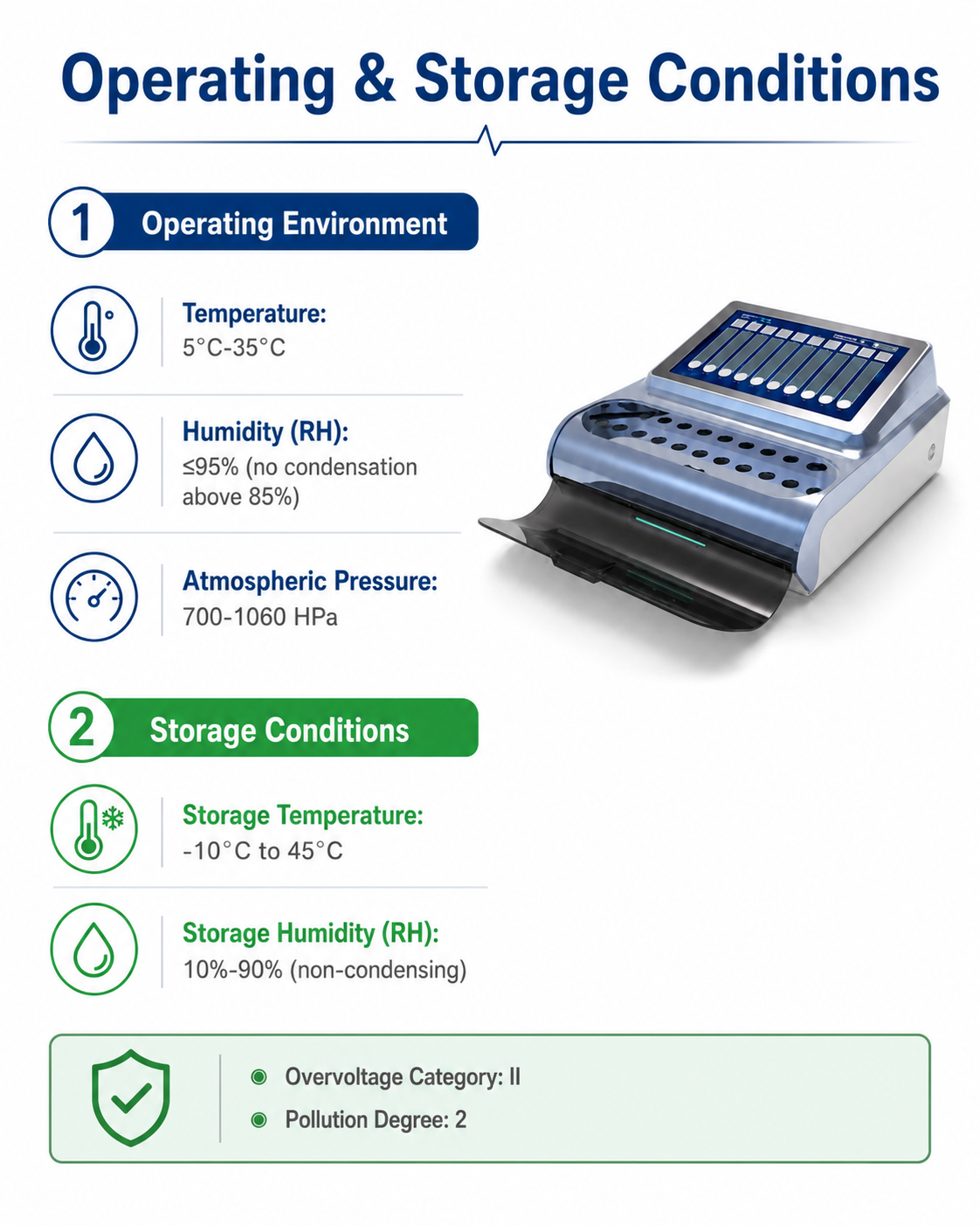 Operating & Storage Conditions

1 Operating Environment

Temperature:
5°C-35°C

Humidity (RH):
≤95% (no condensation above 85%)

Atmospheric Pressure:
700-1060 HPa

2 Storage Conditions

Storage Temperature:
-10°C to 45°C

Storage Humidity (RH):
10%-90% (non-condensing)

Overvoltage Category: II
Pollution Degree: 2